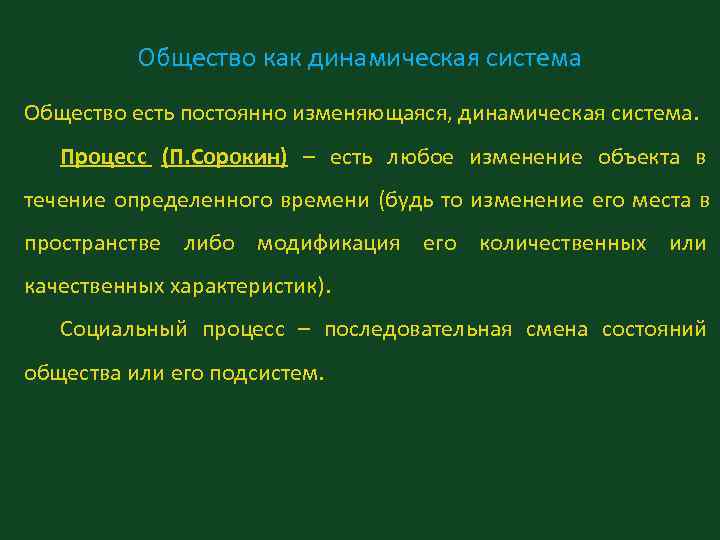 Общество как динамическая система

Общество есть постоянно изменяющаяся, динамическая система.

Процесс (П.Сорокин) – есть любое изменение объекта в течение определенного времени (будь то изменение его места в пространстве либо модификация его количественных или качественных характеристик).

Социальный процесс – последовательная смена состояний общества или его подсистем.